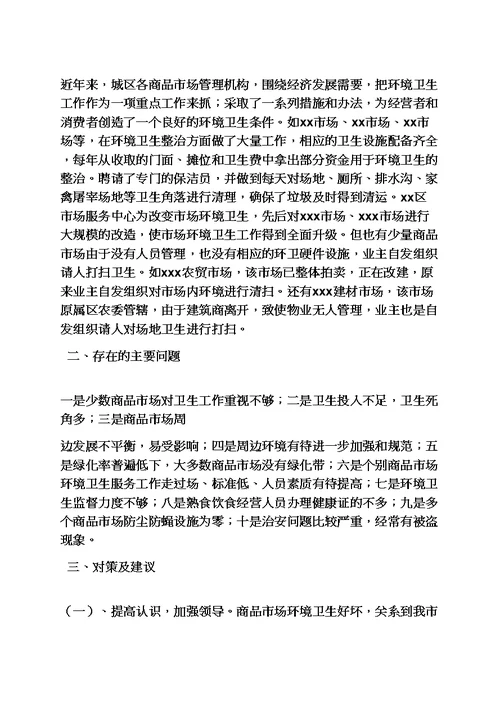 近年来，城区各商品市场管理机构，围绕经济发展需要，把环境卫生工作作为一项重点工作来抓；采取了一系列措施和办法，为经营者和消费者创造了一个良好的环境卫生条件。如xx市场、xx市场、xx市场等，在环境卫生整治方面做了大量工作，相应的卫生设施配备齐全，每年从收取的门面、摊位和卫生费中拿出部分资金用于环境卫生的整治。聘请了专门的保洁员，并做到每天对场地、厕所、排水沟、家禽屠宰场地等卫生角落进行清理，确保了垃圾及时得到清运。xx区市场服务中心为改变市场环境卫生，先后对xxx市场、xxx市场进行大规模的改造，使市场环境卫生工作得到全面升级。但也有少量商品市场由于没有人员管理，也没有相应的环卫硬件设施，业主自发组织请人打扫卫生。如xxx农贸市场，该市场已整体拍卖，正在改建，原来业主自发组织对市场内环境进行清扫。还有xxx建材市场，该市场原属区农委管辖，由于建筑商离开，致使物业无人管理，业主也是自发组织请人对场地卫生进行打扫。

二、存在的主要问题

一是少数商品市场对卫生工作重视不够；二是卫生投入不足，卫生死角多；三是商品市场周

边发展不平衡，易受影响；四是周边环境有待进一步加强和规范；五是绿化率普遍低下，大多数商品市场没有绿化带；六是个别商品市场环境卫生服务工作走过场、标准低、人员素质有待提高；七是环境卫生监督力度不够；八是熟食饮食经营人员办理健康证的不多；九是多个商品市场防尘防蝇设施为零；十是治安问题比较严重，经常有被盗现象。

三、对策及建议

（一）、提高认识，加强领导。商品市场环境卫生好坏，关系到我市